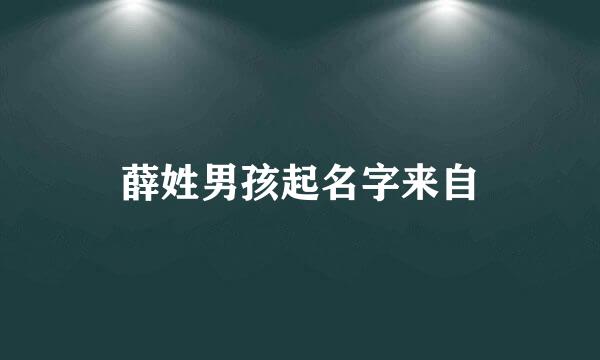 薛姓男孩起名字来自